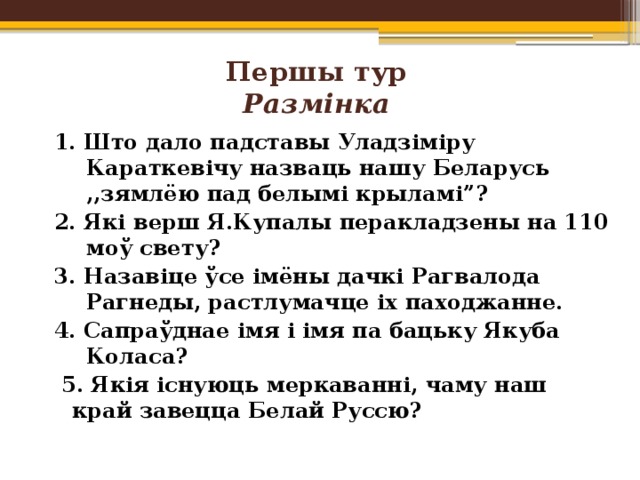 Першы тур
Размінка

1. Што дало падставы Уладзіміру Караткевічу назваць нашу Беларусь ,,зямлёю пад белымі крыламі”?
2. Які верш Я.Купалы перакладзены на 110 моў свету?
3. Назавіце ўсе імёны дачкі Рагвалода Рагнеды, растлумачце іх паходжанне.
4. Сапраўднае імя і імя па бацьку Якуба Коласа?
5. Якія існуюць меркаванні, чаму наш край завецца Белай Руссю?